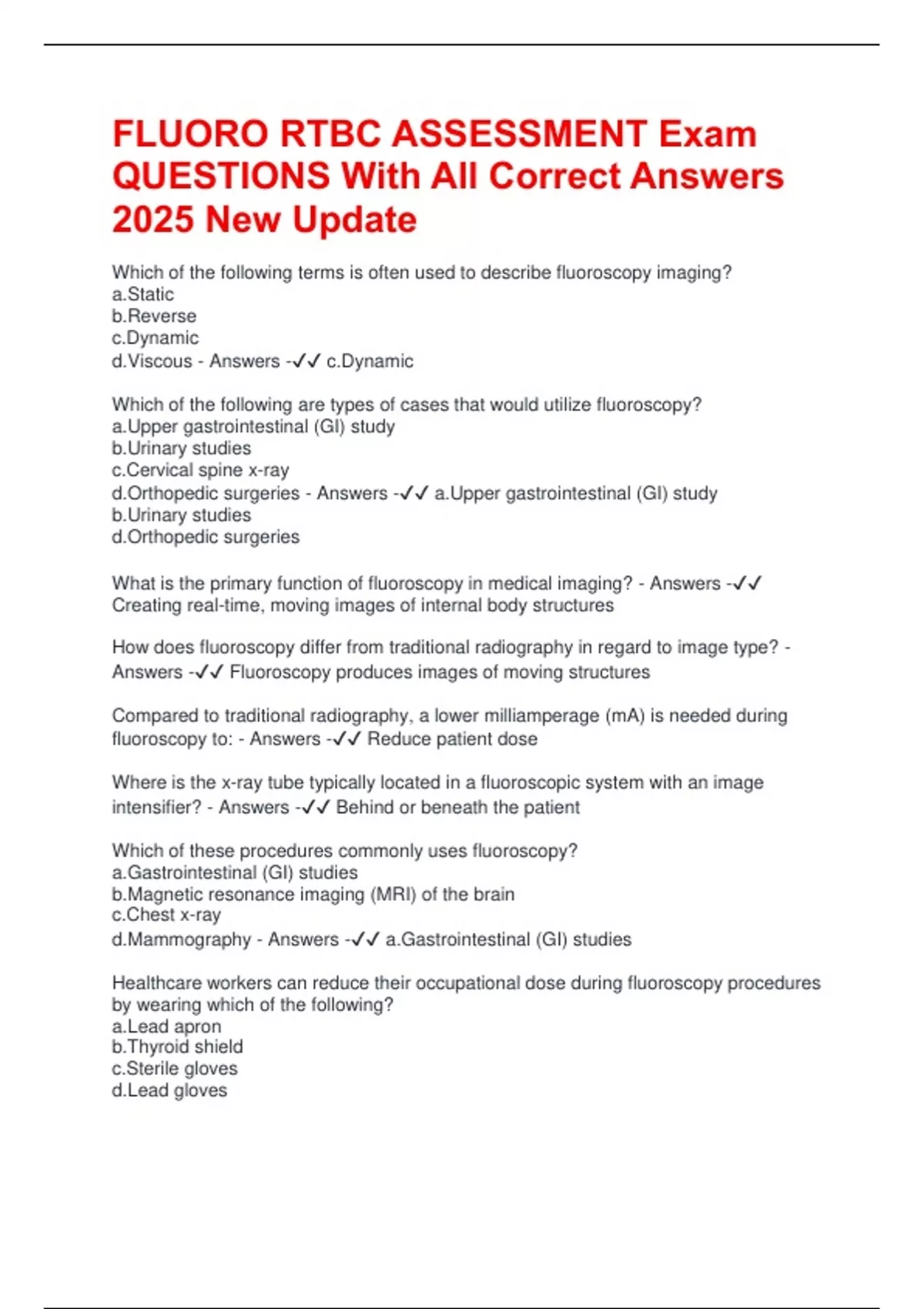 FLUORO RTBC ASSESSMENT Exam QUESTIONS With All Correct Answers 2025 New Update

Which of the following terms is often used to describe fluoroscopy imaging?
a.Static
b.Reverse
c.Dynamic
d.Viscous - Answers -✓✓ c.Dynamic

Which of the following are types of cases that would utilize fluoroscopy?
a.Upper gastrointestinal (GI) study
b.Urinary studies
c.Cervical spine x-ray
d.Orthopedic surgeries - Answers -✓✓ a.Upper gastrointestinal (GI) study
b.Urinary studies
d.Orthopedic surgeries

What is the primary function of fluoroscopy in medical imaging? - Answers -✓✓ Creating real-time, moving images of internal body structures

How does fluoroscopy differ from traditional radiography in regard to image type? - Answers -✓✓ Fluoroscopy produces images of moving structures

Compared to traditional radiography, a lower milliamperage (mA) is needed during fluoroscopy to: - Answers -✓✓ Reduce patient dose

Where is the x-ray tube typically located in a fluoroscopic system with an image intensifier? - Answers -✓✓ Behind or beneath the patient

Which of these procedures commonly uses fluoroscopy?
a.Gastrointestinal (GI) studies
b.Magnetic resonance imaging (MRI) of the brain
c.Chest x-ray
d.Mammography - Answers -✓✓ a.Gastrointestinal (GI) studies

Healthcare workers can reduce their occupational dose during fluoroscopy procedures by wearing which of the following?
a.Lead apron
b.Thyroid shield
c.Sterile gloves
d.Lead gloves